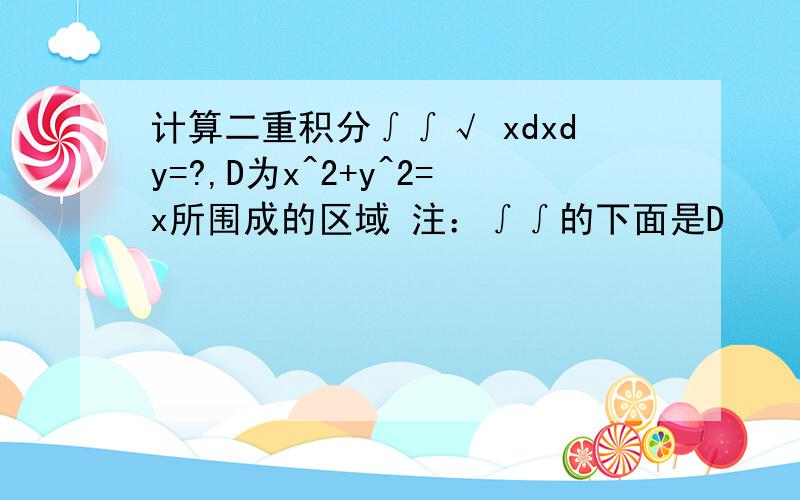 计算二重积分∫∫√ xdxdy=?,D为x^2+y^2=x所围成的区域 注：∫∫的下面是D